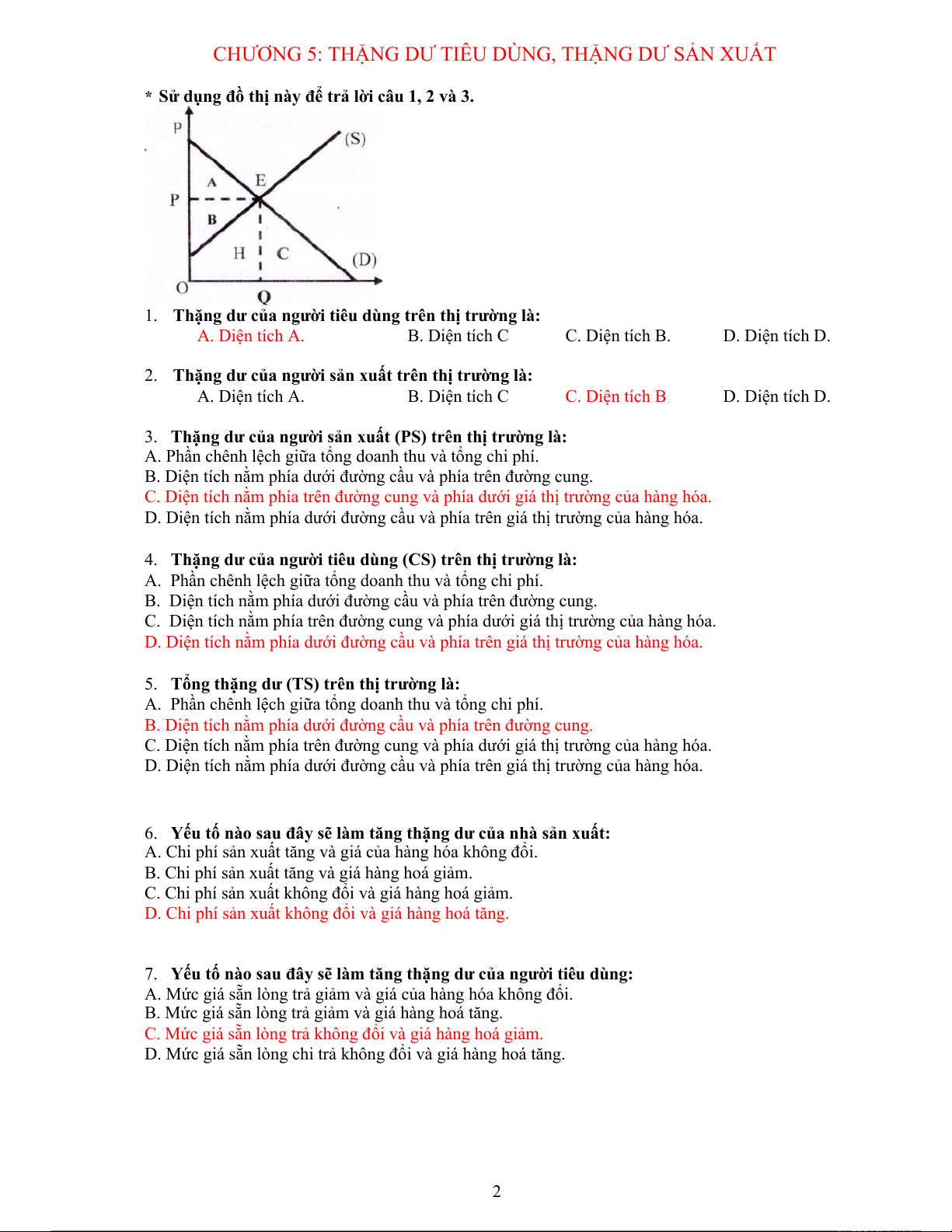 CHƯƠNG 5: THẶNG DƯ TIÊU DÙNG, THẶNG DƯ SẢN XUẤT

* Sử dụng đồ thị này để trả lời câu 1, 2 và 3.

P
(S)
A
E
P
B
H
C
(D)
O
Q

1. Thặng dư của người tiêu dùng trên thị trường là:
A. Diện tích A.
B. Diện tích C
C. Diện tích B.
D. Diện tích D.

2. Thặng dư của người sản xuất trên thị trường là:
A. Diện tích A.
B. Diện tích C
C. Diện tích B
D. Diện tích D.

3. Thặng dư của người sản xuất (PS) trên thị trường là:
A. Phần chênh lệch giữa tổng doanh thu và tổng chi phí.
B. Diện tích nằm phía dưới đường cầu và phía trên đường cung.
C. Diện tích nằm phía trên đường cung và phía dưới giá thị trường của hàng hóa.
D. Diện tích nằm phía dưới đường cầu và phía trên giá thị trường của hàng hóa.

4. Thặng dư của người tiêu dùng (CS) trên thị trường là:
A. Phần chênh lệch giữa tổng doanh thu và tổng chi phí.
B. Diện tích nằm phía dưới đường cầu và phía trên đường cung.
C. Diện tích nằm phía trên đường cung và phía dưới giá thị trường của hàng hóa.
D. Diện tích nằm phía dưới đường cầu và phía trên giá thị trường của hàng hóa.

5. Tổng thặng dư (TS) trên thị trường là:
A. Phần chênh lệch giữa tổng doanh thu và tổng chi phí.
B. Diện tích nằm phía dưới đường cầu và phía trên đường cung.
C. Diện tích nằm phía trên đường cung và phía dưới giá thị trường của hàng hóa.
D. Diện tích nằm phía dưới đường cầu và phía trên giá thị trường của hàng hóa.

6. Yếu tố nào sau đây sẽ làm tăng thặng dư của nhà sản xuất:
A. Chi phí sản xuất tăng và giá của hàng hóa không đổi.
B. Chi phí sản xuất tăng và giá hàng hoá giảm.
C. Chi phí sản xuất không đổi và giá hàng hoá giảm.
D. Chi phí sản xuất không đổi và giá hàng hoá tăng.

7. Yếu tố nào sau đây sẽ làm tăng thặng dư của người tiêu dùng:
A. Mức giá sẵn lòng trả giảm và giá của hàng hóa không đổi.
B. Mức giá sẵn lòng trả giảm và giá hàng hoá tăng.
C. Mức giá sẵn lòng trả không đổi và giá hàng hoá giảm.
D. Mức giá sẵn lòng chi trả không đổi và giá hàng hoá tăng.

2